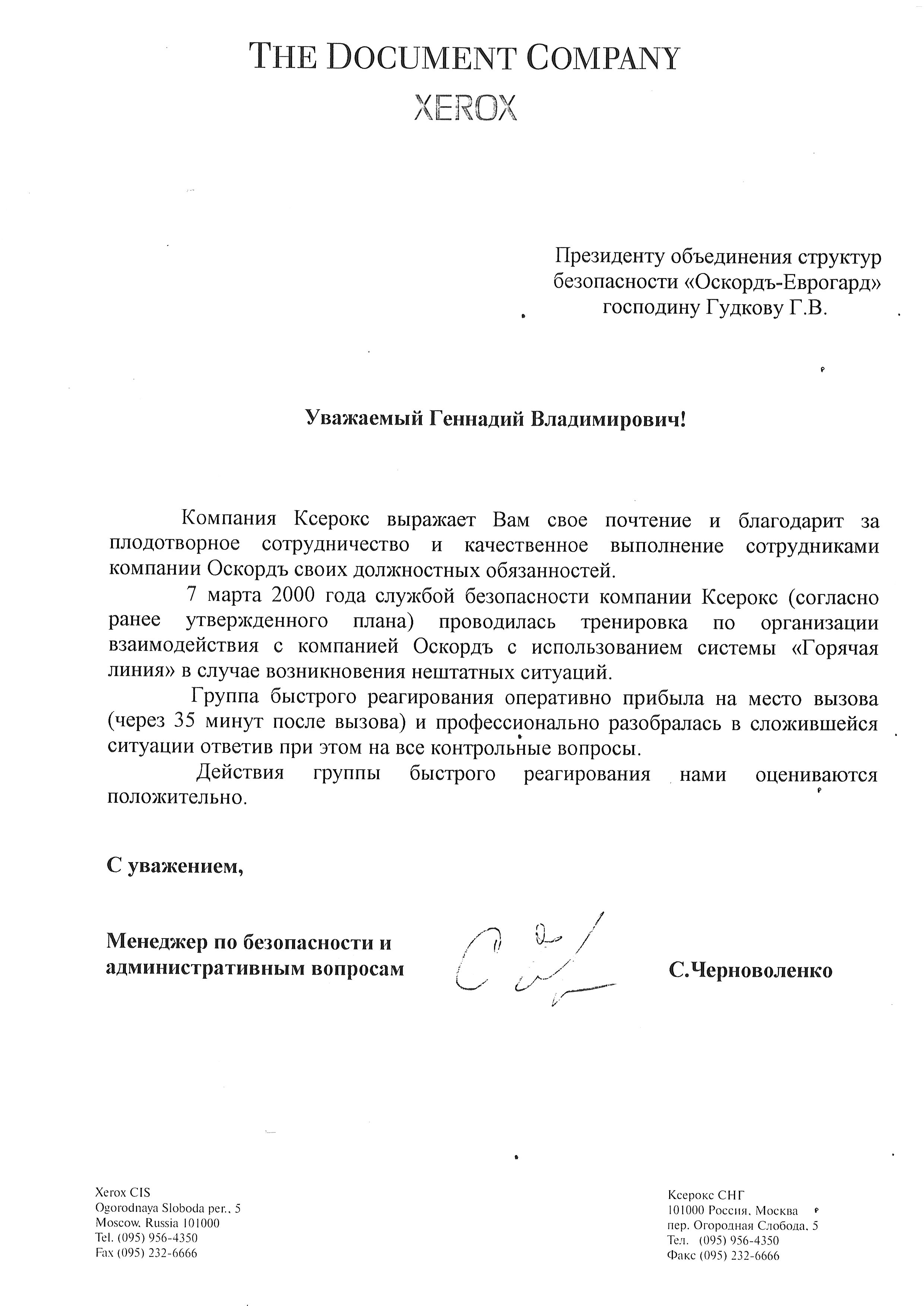 THE DOCUMENT COMPANY
XEROX

Президенту объединения структур безопасности «Оскордъ-Еврогард» господину Гудкову Г.В.

Уважаемый Геннадий Владимирович!

Компания Ксерокс выражает Вам свое почтение и благодарит за плодотворное сотрудничество и качественное выполнение сотрудниками компании Оскордъ своих должностных обязанностей.

7 марта 2000 года службой безопасности компании Ксерокс (согласно ранее утвержденного плана) проводилась тренировка по организации взаимодействия с компанией Оскордъ с использованием системы «Горячая линия» в случае возникновения нештатных ситуаций.

Группа быстрого реагирования оперативно прибыла на место вызова (через 35 минут после вызова) и профессионально разобралась в сложившейся ситуации ответив при этом на все контрольные вопросы.

Действия группы быстрого реагирования нами оцениваются положительно.

С уважением,

Менеджер по безопасности и административным вопросам

С.Черноволенко

Xerox CIS
Ogorodnaya Sloboda per., 5
Moscow, Russia 101000
Tel. (095) 956-4350
Fax (095) 232-6666

Ксерокс СНГ
101000 Россия, Москва
пер. Огородная Слобода, 5
Тел. (095) 956-4350
Факс (095) 232-6666